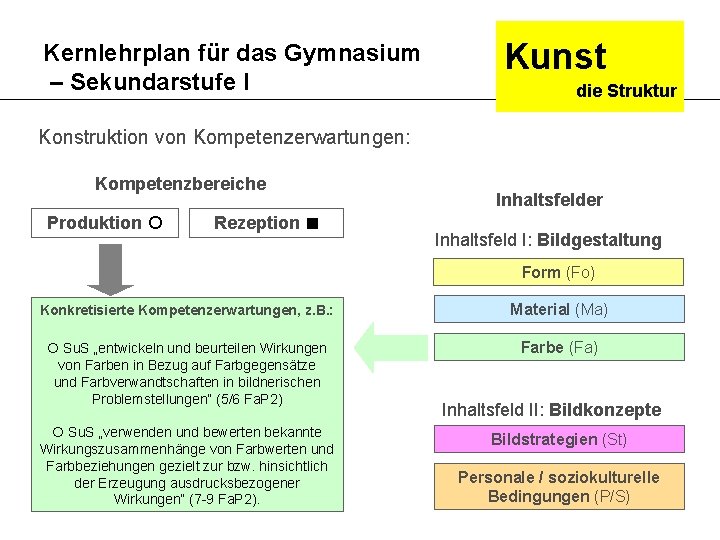 Kernlehrplan für das Gymnasium – Sekundarstufe I

Kunst
die Struktur

Konstruktion von Kompetenzerwartungen:

Kompetenzbereiche

Produktion ○

Rezeption ■

Konkretisierte Kompetenzerwartungen, z.B.:

○ SuS „entwickeln und beurteilen Wirkungen von Farben in Bezug auf Farbgegensätze und Farbverwandtschaften in bildnerischen Problemstellungen" (5/6 FaP2)

○ SuS „verwenden und bewerten bekannte Wirkungszusammenhänge von Farbwerten und Farbbeziehungen gezielt zur bzw. hinsichtlich der Erzeugung ausdrucksbezogener Wirkungen" (7-9 FaP2).

Inhaltsfelder

Inhaltsfeld I: Bildgestaltung

Form (Fo)

Material (Ma)

Farbe (Fa)

Inhaltsfeld II: Bildkonzepte

Bildstrategien (St)

Personale / soziokulturelle Bedingungen (P/S)